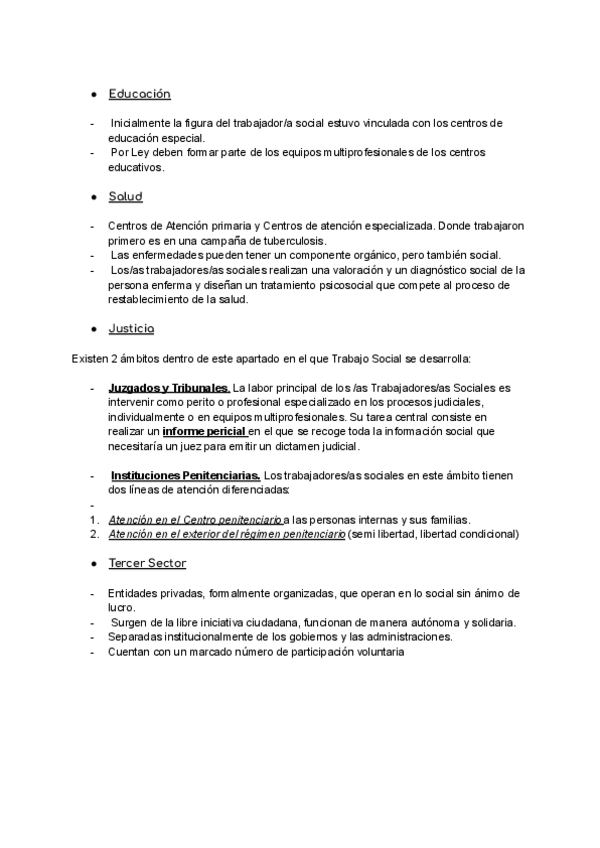 ● Educación

- Inicialmente la figura del trabajador/a social estuvo vinculada con los centros de educación especial.
- Por Ley deben formar parte de los equipos multiprofesionales de los centros educativos.

● Salud

- Centros de Atención primaria y Centros de atención especializada. Donde trabajaron primero es en una campaña de tuberculosis.
- Las enfermedades pueden tener un componente orgánico, pero también social.
- Los/as trabajadores/as sociales realizan una valoración y un diagnóstico social de la persona enferma y diseñan un tratamiento psicosocial que compete al proceso de restablecimiento de la salud.

● Justicia

Existen 2 ámbitos dentro de este apartado en el que Trabajo Social se desarrolla:

- Juzgados y Tribunales. La labor principal de los /as Trabajadores/as Sociales es intervenir como perito o profesional especializado en los procesos judiciales, individualmente o en equipos multiprofesionales. Su tarea central consiste en realizar un informe pericial en el que se recoge toda la información social que necesitaría un juez para emitir un dictamen judicial.

- Instituciones Penitenciarias. Los trabajadores/as sociales en este ámbito tienen dos líneas de atención diferenciadas:
-
1. Atención en el Centro penitenciario a las personas internas y sus familias.
2. Atención en el exterior del régimen penitenciario (semi libertad, libertad condicional)

● Tercer Sector

- Entidades privadas, formalmente organizadas, que operan en lo social sin ánimo de lucro.
- Surgen de la libre iniciativa ciudadana, funcionan de manera autónoma y solidaria.
- Separadas institucionalmente de los gobiernos y las administraciones.
- Cuentan con un marcado número de participación voluntaria